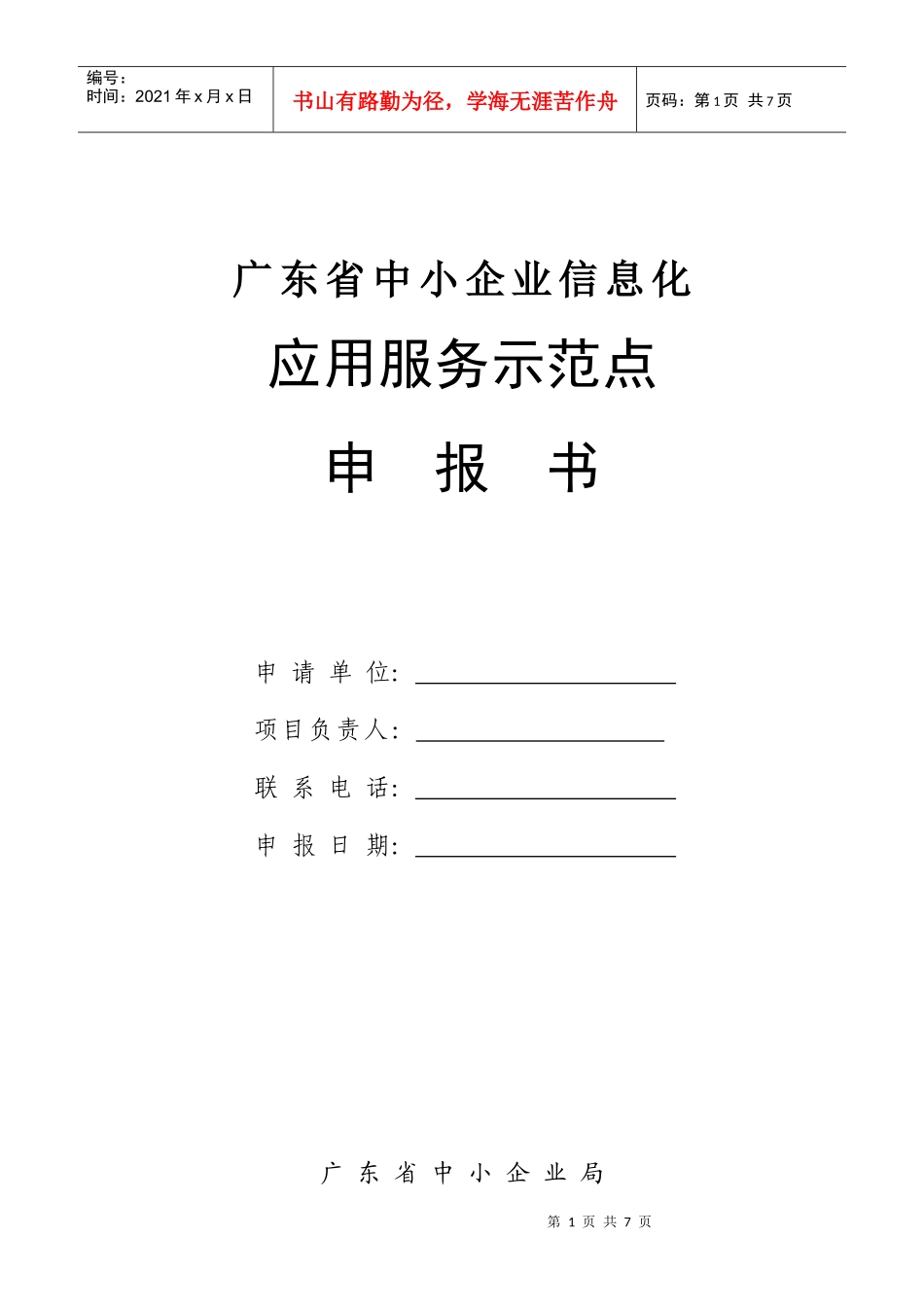 编号：
时间：2021年x月x日

书山有路勤为径，学海无涯苦作舟

页码：第1页 共7页

广东省中小企业信息化

应用服务示范点

申 报 书

申请单位：____

项目负责人：____

联系电话：____

申报日期：____

广东省中小企业局

第1页 共7页